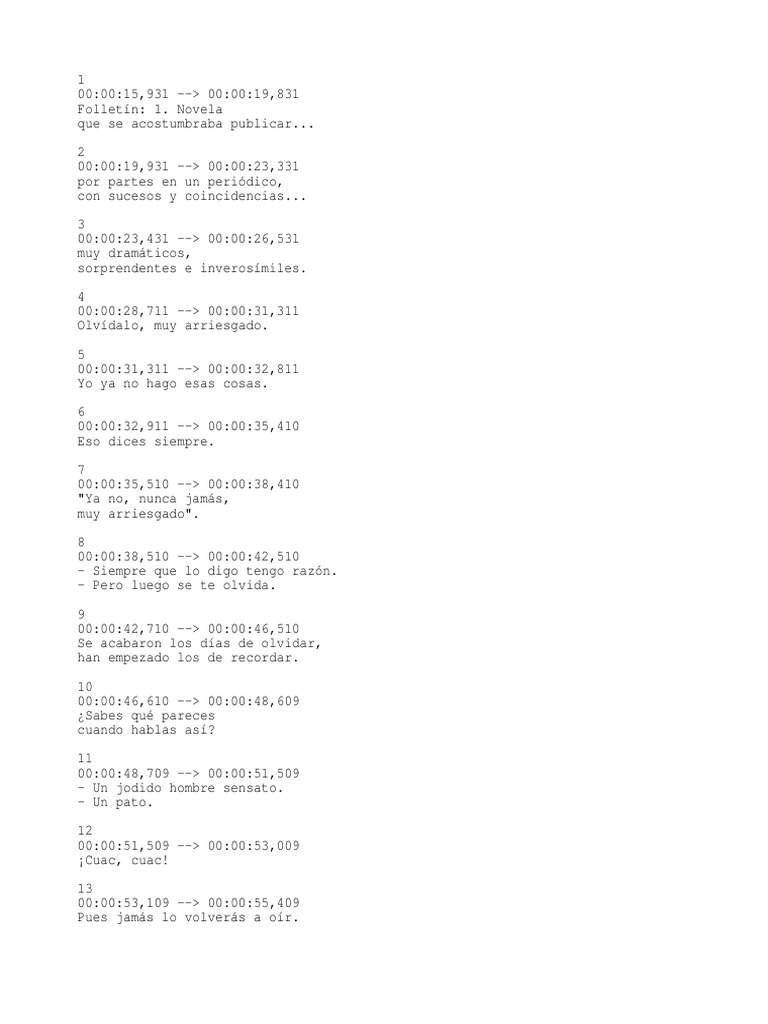 1
00:00:15,931 --> 00:00:19,831
Folletín: 1. Novela
que se acostumbraba publicar...

2
00:00:19,931 --> 00:00:23,331
por partes en un periódico,
con sucesos y coincidencias...

3
00:00:23,431 --> 00:00:26,531
muy dramáticos,
sorprendentes e inverosímiles.

4
00:00:28,711 --> 00:00:31,311
Olvídalo, muy arriesgado.

5
00:00:31,311 --> 00:00:32,811
Yo ya no hago esas cosas.

6
00:00:32,911 --> 00:00:35,410
Eso dices siempre.

7
00:00:35,510 --> 00:00:38,410
"Ya no, nunca jamás,
muy arriesgado".

8
00:00:38,510 --> 00:00:42,510
- Siempre que lo digo tengo razón.
- Pero luego se te olvida.

9
00:00:42,710 --> 00:00:46,510
Se acabaron los días de olvidar,
han empezado los de recordar.

10
00:00:46,610 --> 00:00:48,609
¿Sabes qué pareces
cuando hablas así?

11
00:00:48,709 --> 00:00:51,509
- Un jodido hombre sensato.
- Un pato.

12
00:00:51,509 --> 00:00:53,009
¡Cuac, cuac!

13
00:00:53,109 --> 00:00:55,409
Pues jamás lo volverás a oír.